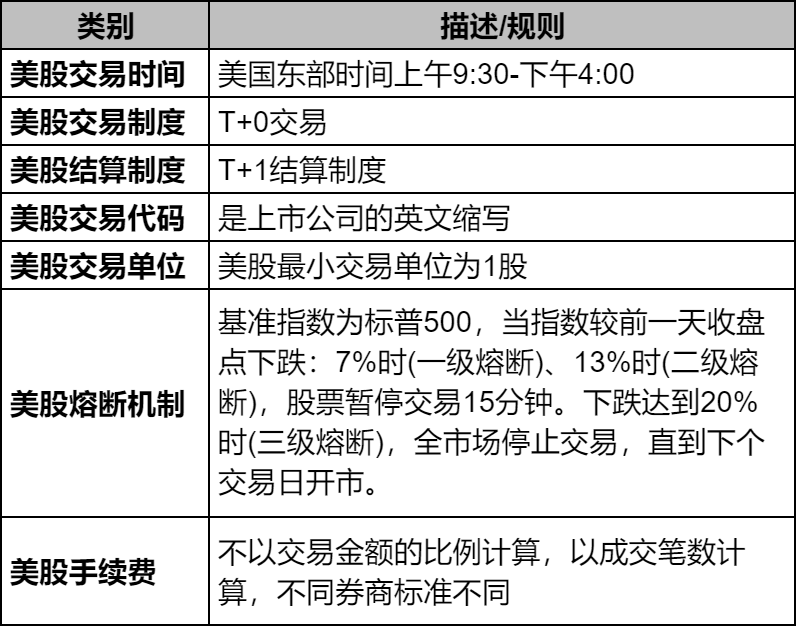 | 类别 | 描述/规则 |
|---|---|
| 美股交易时间 | 美国东部时间上午9:30-下午4:00 |
| 美股交易制度 | T+0交易 |
| 美股结算制度 | T+1结算制度 |
| 美股交易代码 | 是上市公司的英文缩写 |
| 美股交易单位 | 美股最小交易单位为1股 |
| 美股熔断机制 | 基准指数为标普500，当指数较前一天收盘点下跌：7%时(一级熔断)、13%时(二级熔断)，股票暂停交易15分钟。下跌达到20%时(三级熔断)，全市场停止交易，直到下个交易日开市。 |
| 美股手续费 | 不以交易金额的比例计算，以成交笔数计算，不同券商标准不同 |